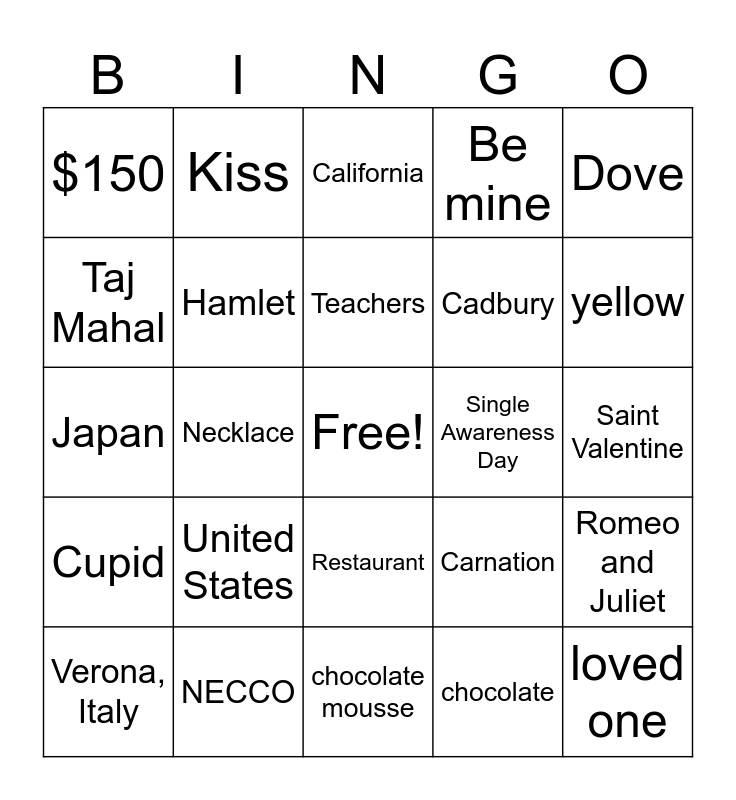 | B | I | N | G | O |
|---|---|---|---|---|
| $150 | Kiss | California | Be mine | Dove |
| Taj Mahal | Hamlet | Teachers | Cadbury | yellow |
| Japan | Necklace | Free! | Single Awareness Day | Saint Valentine |
| Cupid | United States | Restaurant | Carnation | Romeo and Juliet |
| Verona, Italy | NECCO | chocolate mousse | chocolate | loved one |